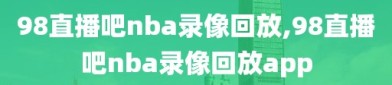 98直播吧nba录像回放,98直播吧nba录像回放app